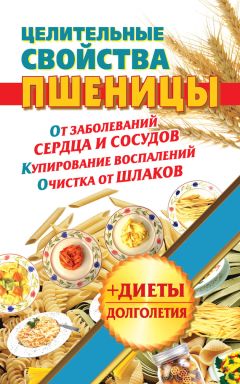 ЦЕЛИТЕЛЬНЫЕ СВОЙСТВА ПШЕНИЦЫ

От заболеваний
СЕРДЦА И СОСУДОВ
Купирование воспалений
Очистка от ШЛАКОВ

+ДИЕТЫ
ДОЛГОЛЕТИЯ